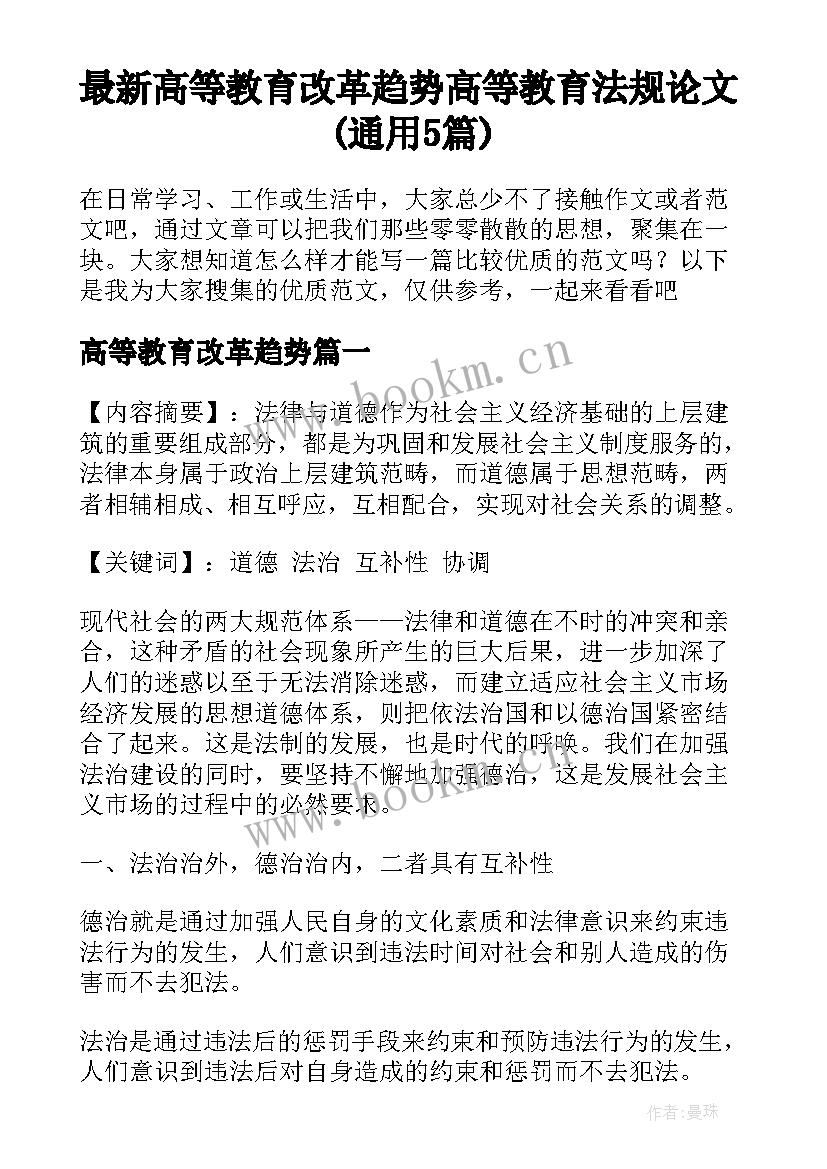 最新高等教育改革趋势高等教育法规论文(通用5篇)

在日常学习、工作或生活中，大家总少不了接触作文或者范文吧，通过文章可以把我们那些零零散散的思想，聚集在一块。大家想知道怎么样才能写一篇比较优质的范文吗？以下是我为大家搜集的优质范文，仅供参考，一起来看看吧

高等教育改革趋势篇一

www.bookm.cn

【内容摘要】：法律与道德作为社会主义经济基础的上层建筑的重要组成部分，都是为巩固和发展社会主义制度服务的，法律本身属于政治上层建筑范畴，而道德属于思想范畴，两者相辅相成、相互呼应，互相配合，实现对社会关系的调整。

【关键词】：道德 法治 互补性 协调

现代社会的两大规范体系——法律和道德在不时的冲突和亲合，这种矛盾的社会现象所产生的巨大后果，进一步加深了人们的迷惑以至于无法消除迷惑，而建立适应社会主义市场经济发展的思想道德体系，则把依法治国和以德治国紧密结合了起来。这是法制的发展，也是时代的呼唤。我们在加强法治建设的同时，要坚持不懈地加强德治，这是发展社会主义市场的过程中的必然要求。

www.bookm.cn

一、法治治外，德治治内，二者具有互补性

德治就是通过加强人民自身的文化素质和法律意识来约束违法行为的发生，人们意识到违法时间对社会和别人造成的伤害而不去犯法。

法治是通过违法后的惩罚手段来约束和预防违法行为的发生，人们意识到违法后对自身造成的约束和惩罚而不去犯法。

作者：曼珠